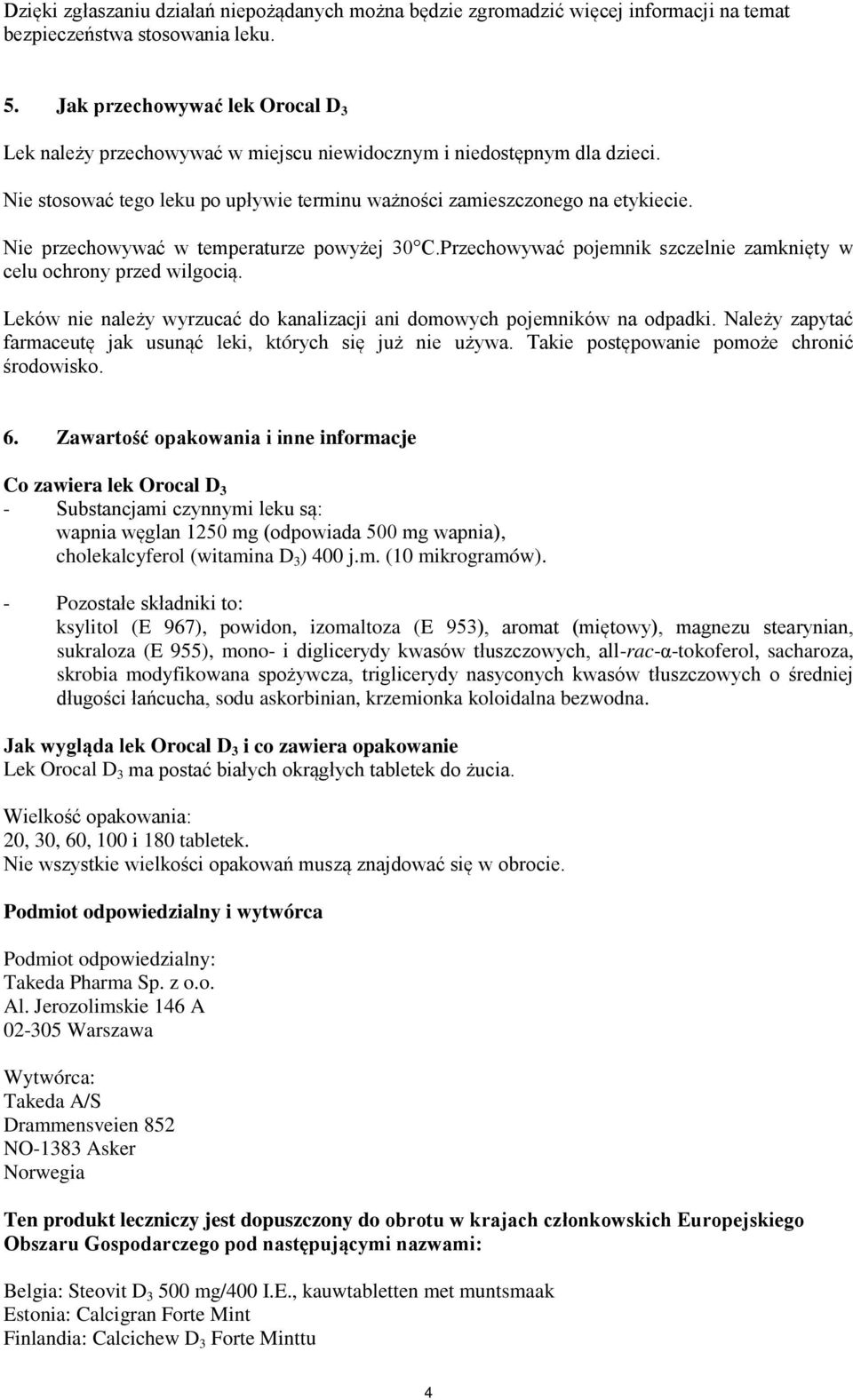 Dzięki zgłaszaniu działań niepożądanych można będzie zgromadzić więcej informacji na temat bezpieczeństwa stosowania leku.

5. Jak przechowywać lek Orocal $D_3$

Lek należy przechowywać w miejscu niewidocznym i niedostępnym dla dzieci.

Nie stosować tego leku po upływie terminu ważności zamieszczonego na etykiecie.

Nie przechowywać w temperaturze powyżej 30°C.Przechowywać pojemnik szczelnie zamknięty w celu ochrony przed wilgocią.

Leków nie należy wyrzucać do kanalizacji ani domowych pojemników na odpadki. Należy zapytać farmaceutę jak usunąć leki, których się już nie używa. Takie postępowanie pomoże chronić środowisko.

6. Zawartość opakowania i inne informacje

Co zawiera lek Orocal $D_3$
- Substancjami czynnymi leku są:
wapnia węglan 1250 mg (odpowiada 500 mg wapnia),
cholekalcyferol (witamina $D_3$) 400 j.m. (10 mikrogramów).

- Pozostałe składniki to:
ksylitol (E 967), powidon, izomaltoza (E 953), aromat (miętowy), magnezu stearynian, sukraloza (E 955), mono- i diglicerydy kwasów tłuszczowych, all-rac-α-tokoferol, sacharoza, skrobia modyfikowana spożywcza, triglicerydy nasyconych kwasów tłuszczowych o średniej długości łańcucha, sodu askorbinian, krzemionka koloidalna bezwodna.

Jak wygląda lek Orocal $D_3$ i co zawiera opakowanie
Lek Orocal $D_3$ ma postać białych okrągłych tabletek do żucia.

Wielkość opakowania:
20, 30, 60, 100 i 180 tabletek.
Nie wszystkie wielkości opakowań muszą znajdować się w obrocie.

Podmiot odpowiedzialny i wytwórca

Podmiot odpowiedzialny:
Takeda Pharma Sp. z o.o.
Al. Jerozolimskie 146 A
02-305 Warszawa

Wytwórca:
Takeda A/S
Drammensveien 852
NO-1383 Asker
Norwegia

Ten produkt leczniczy jest dopuszczony do obrotu w krajach członkowskich Europejskiego Obszaru Gospodarczego pod następującymi nazwami:

Belgia: Steovit $D_3$ 500 mg/400 I.E., kauwtabletten met muntsmaak
Estonia: Calcigran Forte Mint
Finlandia: Calcichew $D_3$ Forte Minttu

4